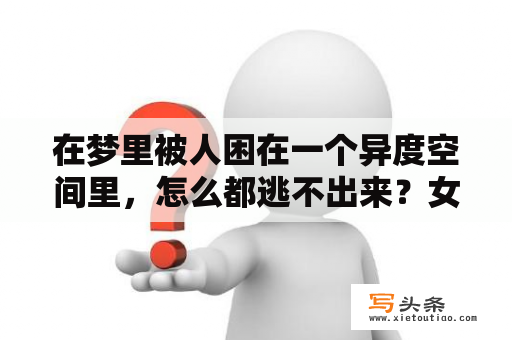 在梦里被人困在一个异度空间里，怎么都逃不出来？女

写头条
www.xietoutiao.com